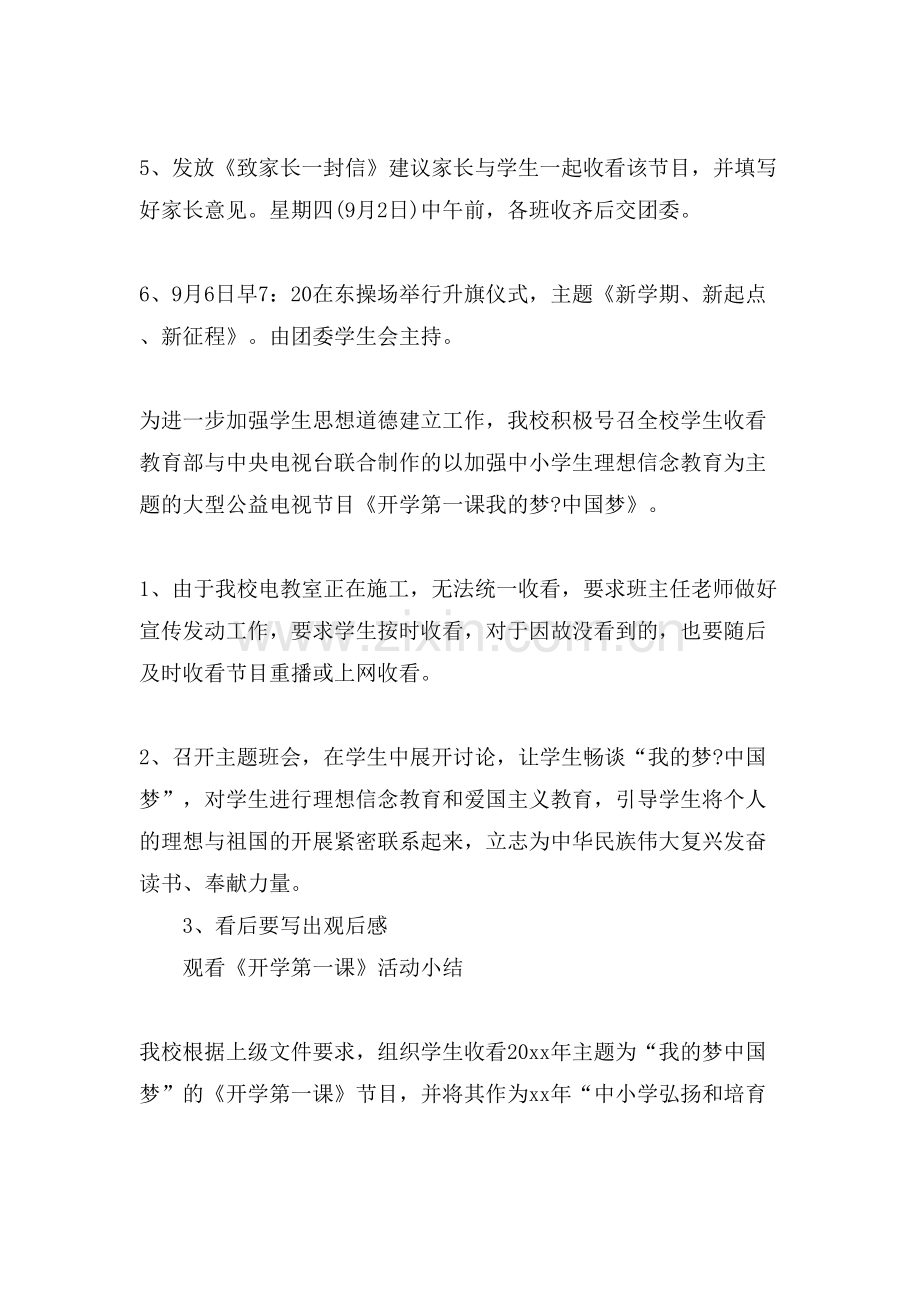 5、发放《致家长一封信》建议家长与学生一起收看该节目，并填写好家长意见。星期四(9月2日)中午前，各班收齐后交团委。

6、9月6日早7：20在东操场举行升旗仪式，主题《新学期、新起点、新征程》。由团委学生会主持。

为进一步加强学生思想道德建立工作，我校积极号召全校学生收看教育部与中央电视台联合制作的以加强中小学生理想信念教育为主题的大型公益电视节目《开学第一课我的梦?中国梦》。

1、由于我校电教室正在施工，无法统一收看，要求班主任老师做好宣传发动工作，要求学生按时收看，对于因故没看到的，也要随后及时收看节目重播或上网收看。

2、召开主题班会，在学生中展开讨论，让学生畅谈“我的梦?中国梦”，对学生进行理想信念教育和爱国主义教育，引导学生将个人的理想与祖国的开展紧密联系起来，立志为中华民族伟大复兴发奋读书、奉献力量。

3、看后要写出观后感

观看《开学第一课》活动小结

我校根据上级文件要求，组织学生收看20xx年主题为“我的梦中国梦”的《开学第一课》节目，并将其作为xx年“中小学弘扬和培育

www.zixin.com.cn